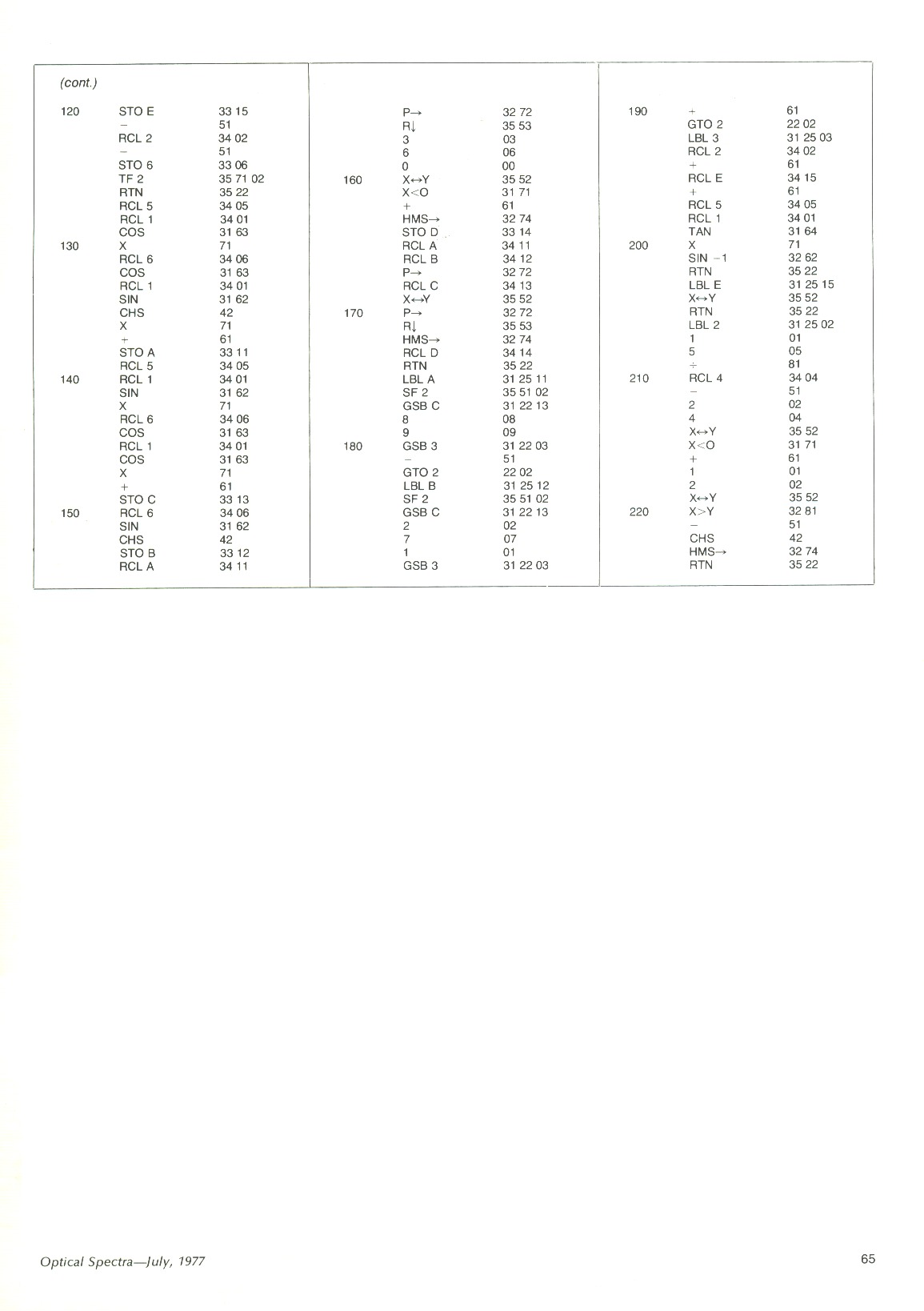 (cont.)

| | | |
|---|---|---|
| 120 | STO E | 33 15 |
| | − | 51 |
| | RCL 2 | 34 02 |
| | − | 51 |
| | STO 6 | 33 06 |
| | TF 2 | 35 71 02 |
| | RTN | 35 22 |
| | RCL 5 | 34 05 |
| | RCL 1 | 34 01 |
| | COS | 31 63 |
| 130 | X | 71 |
| | RCL 6 | 34 06 |
| | COS | 31 63 |
| | RCL 1 | 34 01 |
| | SIN | 31 62 |
| | CHS | 42 |
| | X | 71 |
| | + | 61 |
| | STO A | 33 11 |
| | RCL 5 | 34 05 |
| 140 | RCL 1 | 34 01 |
| | SIN | 31 62 |
| | X | 71 |
| | RCL 6 | 34 06 |
| | COS | 31 63 |
| | RCL 1 | 34 01 |
| | COS | 31 63 |
| | X | 71 |
| | + | 61 |
| | STO C | 33 13 |
| 150 | RCL 6 | 34 06 |
| | SIN | 31 62 |
| | CHS | 42 |
| | STO B | 33 12 |
| | RCL A | 34 11 |

| | | |
|---|---|---|
| | P→ | 32 72 |
| | R↓ | 35 53 |
| | 3 | 03 |
| | 6 | 06 |
| | 0 | 00 |
| 160 | X↔Y | 35 52 |
| | X<O | 31 71 |
| | + | 61 |
| | HMS→ | 32 74 |
| | STO D | 33 14 |
| | RCL A | 34 11 |
| | RCL B | 34 12 |
| | P→ | 32 72 |
| | RCL C | 34 13 |
| | X↔Y | 35 52 |
| 170 | P→ | 32 72 |
| | R↓ | 35 53 |
| | HMS→ | 32 74 |
| | RCL D | 34 14 |
| | RTN | 35 22 |
| | LBL A | 31 25 11 |
| | SF 2 | 35 51 02 |
| | GSB C | 31 22 13 |
| | 8 | 08 |
| | 9 | 09 |
| 180 | GSB 3 | 31 22 03 |
| | − | 51 |
| | GTO 2 | 22 02 |
| | LBL B | 31 25 12 |
| | SF 2 | 35 51 02 |
| | GSB C | 31 22 13 |
| | 2 | 02 |
| | 7 | 07 |
| | 1 | 01 |
| | GSB 3 | 31 22 03 |

| | | |
|---|---|---|
| 190 | + | 61 |
| | GTO 2 | 22 02 |
| | LBL 3 | 31 25 03 |
| | RCL 2 | 34 02 |
| | + | 61 |
| | RCL E | 34 15 |
| | + | 61 |
| | RCL 5 | 34 05 |
| | RCL 1 | 34 01 |
| | TAN | 31 64 |
| 200 | X | 71 |
| | SIN −1 | 32 62 |
| | RTN | 35 22 |
| | LBL E | 31 25 15 |
| | X↔Y | 35 52 |
| | RTN | 35 22 |
| | LBL 2 | 31 25 02 |
| | 1 | 01 |
| | 5 | 05 |
| | ÷ | 81 |
| 210 | RCL 4 | 34 04 |
| | − | 51 |
| | 2 | 02 |
| | 4 | 04 |
| | X↔Y | 35 52 |
| | X<O | 31 71 |
| | + | 61 |
| | 1 | 01 |
| | 2 | 02 |
| | X↔Y | 35 52 |
| 220 | X>Y | 32 81 |
| | − | 51 |
| | CHS | 42 |
| | HMS→ | 32 74 |
| | RTN | 35 22 |

Optical Spectra—July, 1977

65